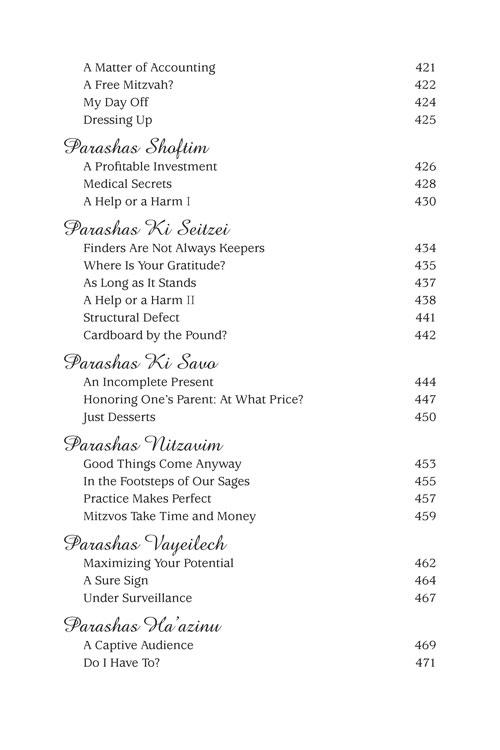 A Matter of Accounting 421
A Free Mitzvah? 422
My Day Off 424
Dressing Up 425

Parashas Shoftim
A Profitable Investment 426
Medical Secrets 428
A Help or a Harm I 430

Parashas Ki Seitzei
Finders Are Not Always Keepers 434
Where Is Your Gratitude? 435
As Long as It Stands 437
A Help or a Harm II 438
Structural Defect 441
Cardboard by the Pound? 442

Parashas Ki Savo
An Incomplete Present 444
Honoring One's Parent: At What Price? 447
Just Desserts 450

Parashas Nitzavim
Good Things Come Anyway 453
In the Footsteps of Our Sages 455
Practice Makes Perfect 457
Mitzvos Take Time and Money 459

Parashas Vayeilech
Maximizing Your Potential 462
A Sure Sign 464
Under Surveillance 467

Parashas Ha'azinu
A Captive Audience 469
Do I Have To? 471